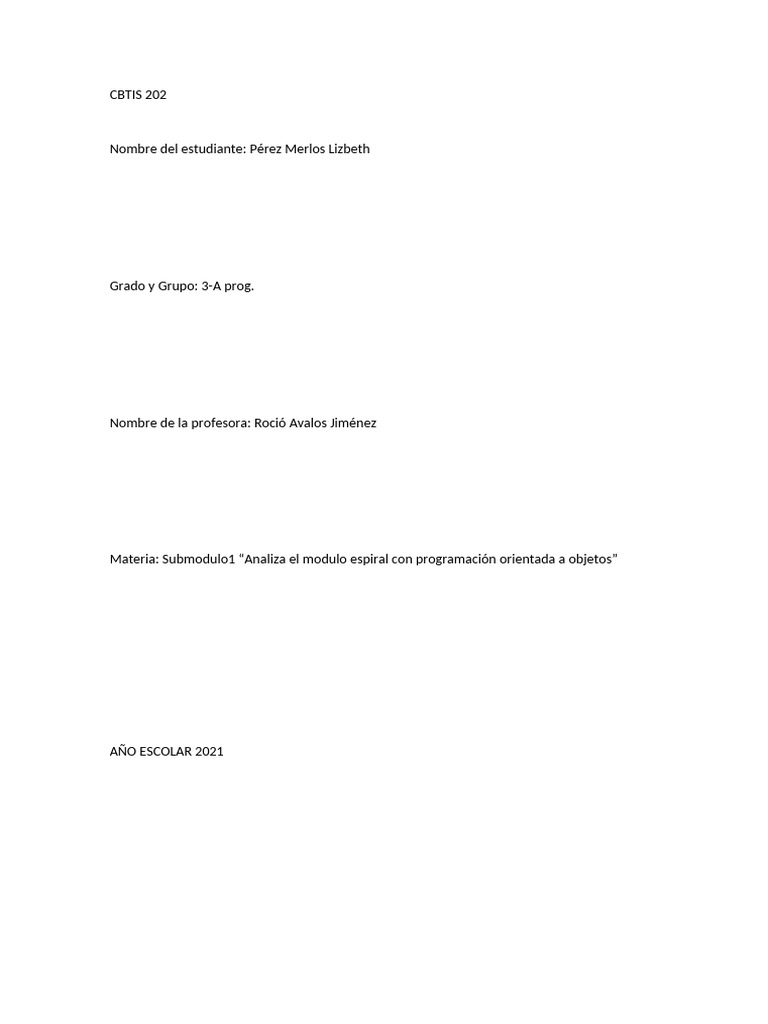 CBTIS 202

Nombre del estudiante: Pérez Merlos Lizbeth

Grado y Grupo: 3-A prog.

Nombre de la profesora: Roció Avalos Jiménez

Materia: Submodulo1 “Analiza el modulo espiral con programación orientada a objetos”

AÑO ESCOLAR 2021